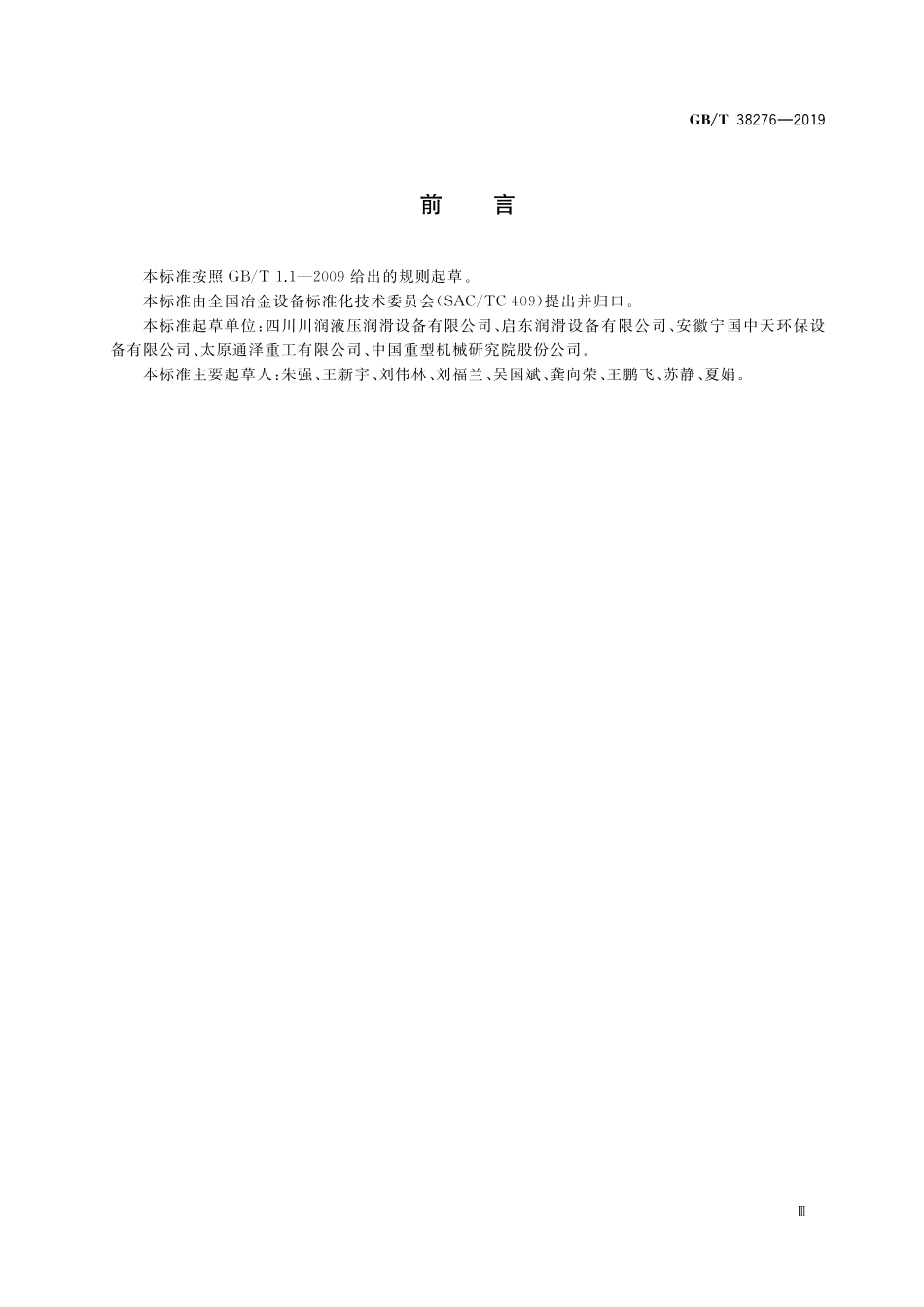 GB/T 38276—2019

前　言

本标准按照 GB/T 1.1—2009 给出的规则起草。

本标准由全国冶金设备标准化技术委员会(SAC/TC 409)提出并归口。

本标准起草单位：四川川润液压润滑设备有限公司、启东润滑设备有限公司、安徽宁国中天环保设备有限公司、太原通泽重工有限公司、中国重型机械研究院股份公司。

本标准主要起草人：朱强、王新宇、刘伟林、刘福兰、吴国斌、龚向荣、王鹏飞、苏静、夏娟。

Ⅲ